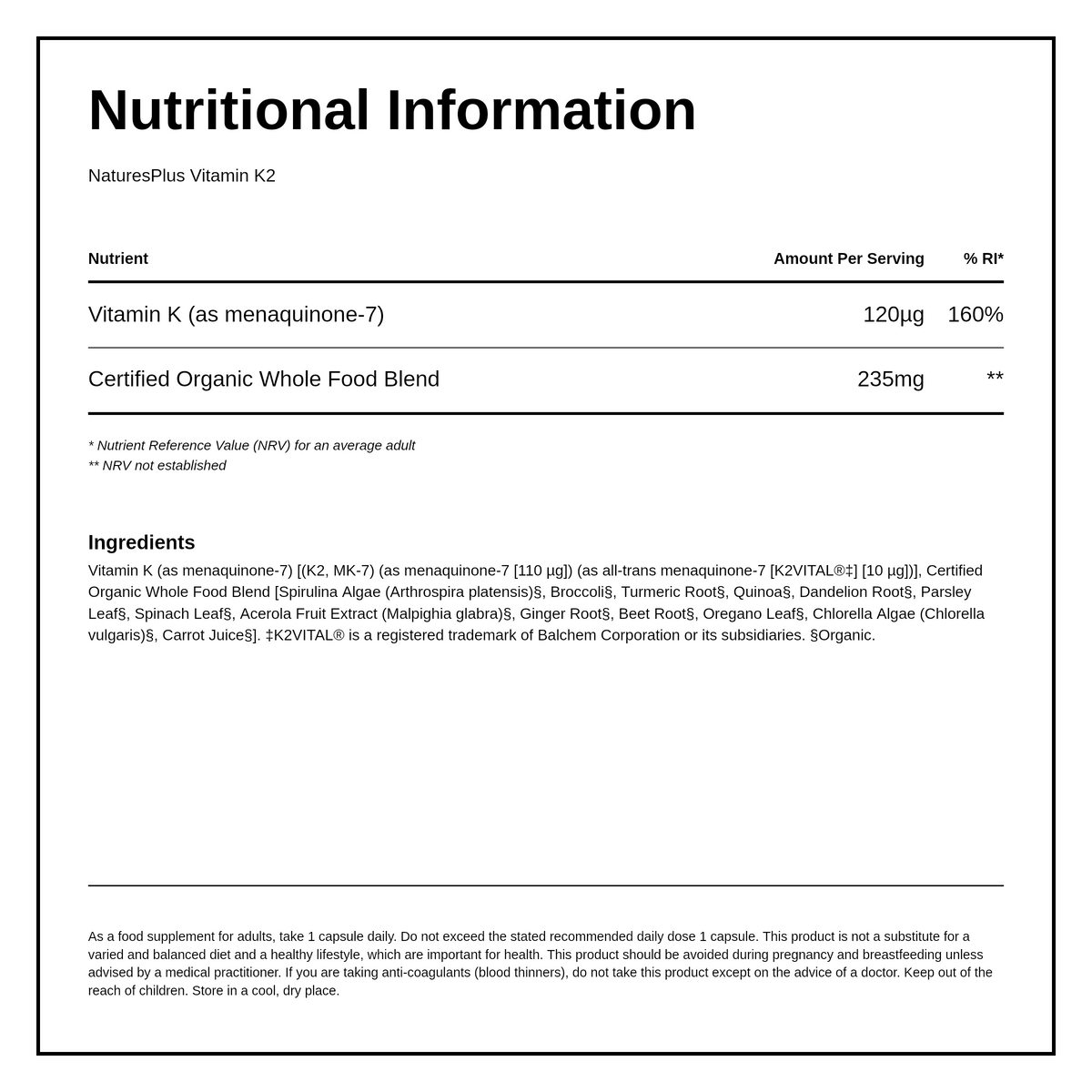 Nutritional Information

NaturesPlus Vitamin K2

| Nutrient | Amount Per Serving | % RI* |
|---|---|---|
| Vitamin K (as menaquinone-7) | 120µg | 160% |
| Certified Organic Whole Food Blend | 235mg | ** |

* Nutrient Reference Value (NRV) for an average adult
** NRV not established

Ingredients
Vitamin K (as menaquinone-7) [(K2, MK-7) (as menaquinone-7 [110 µg]) (as all-trans menaquinone-7 [K2VITAL®‡] [10 µg])], Certified Organic Whole Food Blend [Spirulina Algae (Arthrospira platensis)§, Broccoli§, Turmeric Root§, Quinoa§, Dandelion Root§, Parsley Leaf§, Spinach Leaf§, Acerola Fruit Extract (Malpighia glabra)§, Ginger Root§, Beet Root§, Oregano Leaf§, Chlorella Algae (Chlorella vulgaris)§, Carrot Juice§]. ‡K2VITAL® is a registered trademark of Balchem Corporation or its subsidiaries. §Organic.

As a food supplement for adults, take 1 capsule daily. Do not exceed the stated recommended daily dose 1 capsule. This product is not a substitute for a varied and balanced diet and a healthy lifestyle, which are important for health. This product should be avoided during pregnancy and breastfeeding unless advised by a medical practitioner. If you are taking anti-coagulants (blood thinners), do not take this product except on the advice of a doctor. Keep out of the reach of children. Store in a cool, dry place.